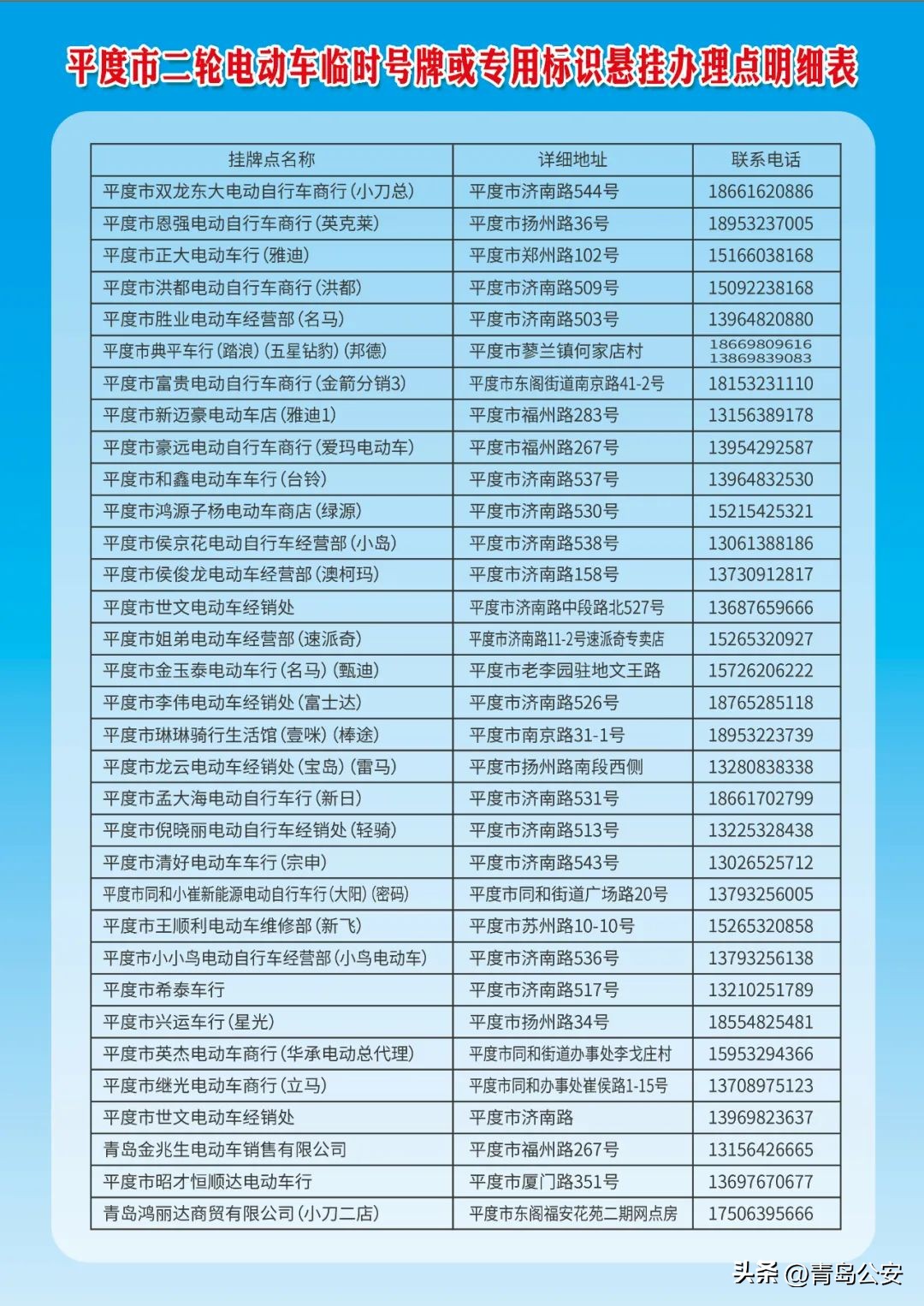 平度市二轮电动车临时号牌或专用标识悬挂办理点明细表

| 挂牌点名称 | 详细地址 | 联系电话 |
|---|---|---|
| 平度市双龙东大电动自行车商行（小刀总） | 平度市济南路544号 | 18661620886 |
| 平度市恩强电动自行车商行（英克莱） | 平度市扬州路36号 | 18953237005 |
| 平度市正大电动车行（雅迪） | 平度市郑州路102号 | 15166038168 |
| 平度市洪都电动自行车商行（洪都） | 平度市济南路509号 | 15092238168 |
| 平度市胜业电动车经营部（名马） | 平度市济南路503号 | 13964820880 |
| 平度市典平车行（踏浪）（五星钻豹）（邦德） | 平度市蓼兰镇何家店村 | 18669809616 13869839083 |
| 平度市富贵电动自行车商行（金箭分销3） | 平度市东阁街道南京路41-2号 | 18153231110 |
| 平度市新迈豪电动车店（雅迪1） | 平度市福州路283号 | 13156389178 |
| 平度市豪远电动自行车商行（爱玛电动车） | 平度市福州路267号 | 13954292587 |
| 平度市和鑫电动车车行（台铃） | 平度市济南路537号 | 13964832530 |
| 平度市鸿源子杨电动车商店（绿源） | 平度市济南路530号 | 15215425321 |
| 平度市侯京花电动自行车经营部（小岛） | 平度市济南路538号 | 13061388186 |
| 平度市侯俊龙电动车经营部（澳柯玛） | 平度市济南路158号 | 13730912817 |
| 平度市世文电动车经销处 | 平度市济南路中段路北527号 | 13687659666 |
| 平度市姐弟电动车经营部（速派奇） | 平度市济南路11-2号速派奇专卖店 | 15265320927 |
| 平度市金玉泰电动车行（名马）（甄迪） | 平度市老李园驻地文王路 | 15726206222 |
| 平度市李伟电动车经销处（富士达） | 平度市济南路526号 | 18765285118 |
| 平度市琳琳骑行生活馆（壹咪）（棒途） | 平度市南京路31-1号 | 18953223739 |
| 平度市龙云电动车经销处（宝岛）（雷马） | 平度市扬州路南段西侧 | 13280838338 |
| 平度市孟大海电动自行车行（新日） | 平度市济南路531号 | 18661702799 |
| 平度市倪晓丽电动自行车经销处（轻骑） | 平度市济南路513号 | 13225328438 |
| 平度市清好电动车车行（宗申） | 平度市济南路543号 | 13026525712 |
| 平度市同和小崔新能源电动自行车行（大阳）（密码） | 平度市同和街道广场路20号 | 13793256005 |
| 平度市王顺利电动车维修部（新飞） | 平度市苏州路10-10号 | 15265320858 |
| 平度市小小鸟电动自行车经营部（小鸟电动车） | 平度市济南路536号 | 13793256138 |
| 平度市希泰车行 | 平度市济南路517号 | 13210251789 |
| 平度市兴运车行（星光） | 平度市扬州路34号 | 18554825481 |
| 平度市英杰电动车商行（华承电动总代理） | 平度市同和街道办事处李戈庄村 | 15953294366 |
| 平度市继光电动车商行（立马） | 平度市同和办事处崔侯路1-15号 | 13708975123 |
| 平度市世文电动车经销处 | 平度市济南路 | 13969823637 |
| 青岛金兆生电动车销售有限公司 | 平度市福州路267号 | 13156426665 |
| 平度市昭才恒顺达电动车行 | 平度市厦门路351号 | 13697670677 |
| 青岛鸿丽达商贸有限公司（小刀二店） | 平度市东阁福安花苑二期网点房 | 17506395666 |

头条 @青岛公安